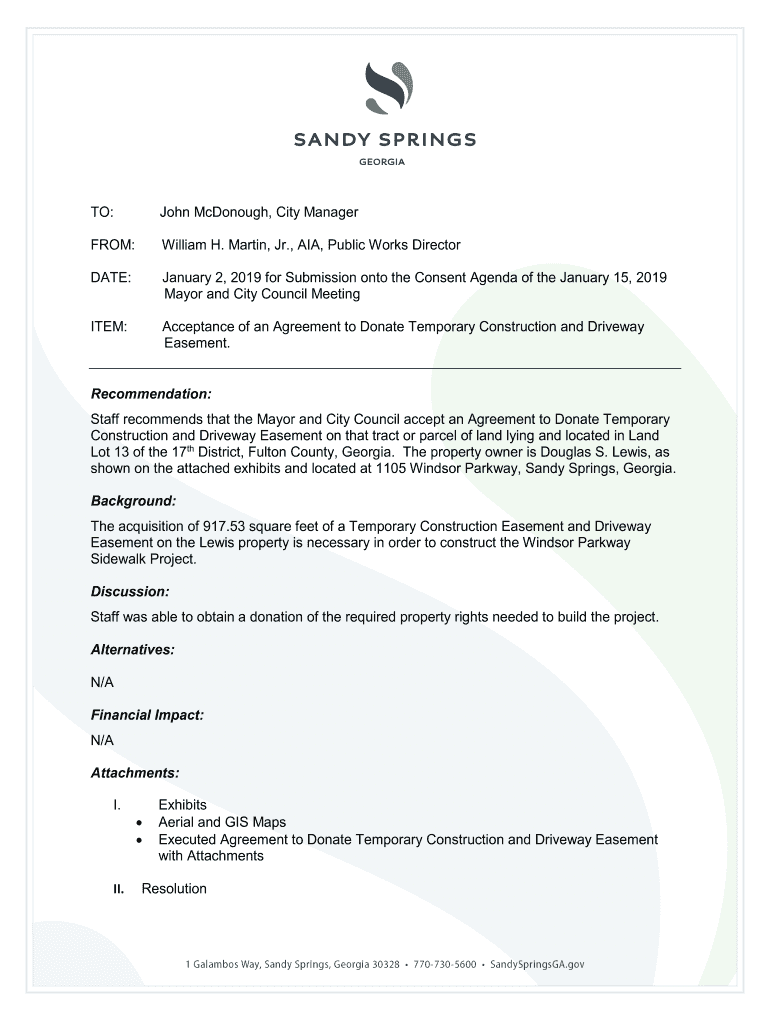 SANDY SPRINGS
GEORGIA

TO: John McDonough, City Manager

FROM: William H. Martin, Jr., AIA, Public Works Director

DATE: January 2, 2019 for Submission onto the Consent Agenda of the January 15, 2019 Mayor and City Council Meeting

ITEM: Acceptance of an Agreement to Donate Temporary Construction and Driveway Easement.

Recommendation:

Staff recommends that the Mayor and City Council accept an Agreement to Donate Temporary Construction and Driveway Easement on that tract or parcel of land lying and located in Land Lot 13 of the 17$^{th}$ District, Fulton County, Georgia. The property owner is Douglas S. Lewis, as shown on the attached exhibits and located at 1105 Windsor Parkway, Sandy Springs, Georgia.

Background:

The acquisition of 917.53 square feet of a Temporary Construction Easement and Driveway Easement on the Lewis property is necessary in order to construct the Windsor Parkway Sidewalk Project.

Discussion:

Staff was able to obtain a donation of the required property rights needed to build the project.

Alternatives:

N/A

Financial Impact:

N/A

Attachments:

I. Exhibits
• Aerial and GIS Maps
• Executed Agreement to Donate Temporary Construction and Driveway Easement with Attachments

II. Resolution

1 Galambos Way, Sandy Springs, Georgia 30328 • 770-730-5600 • SandySpringsGA.gov